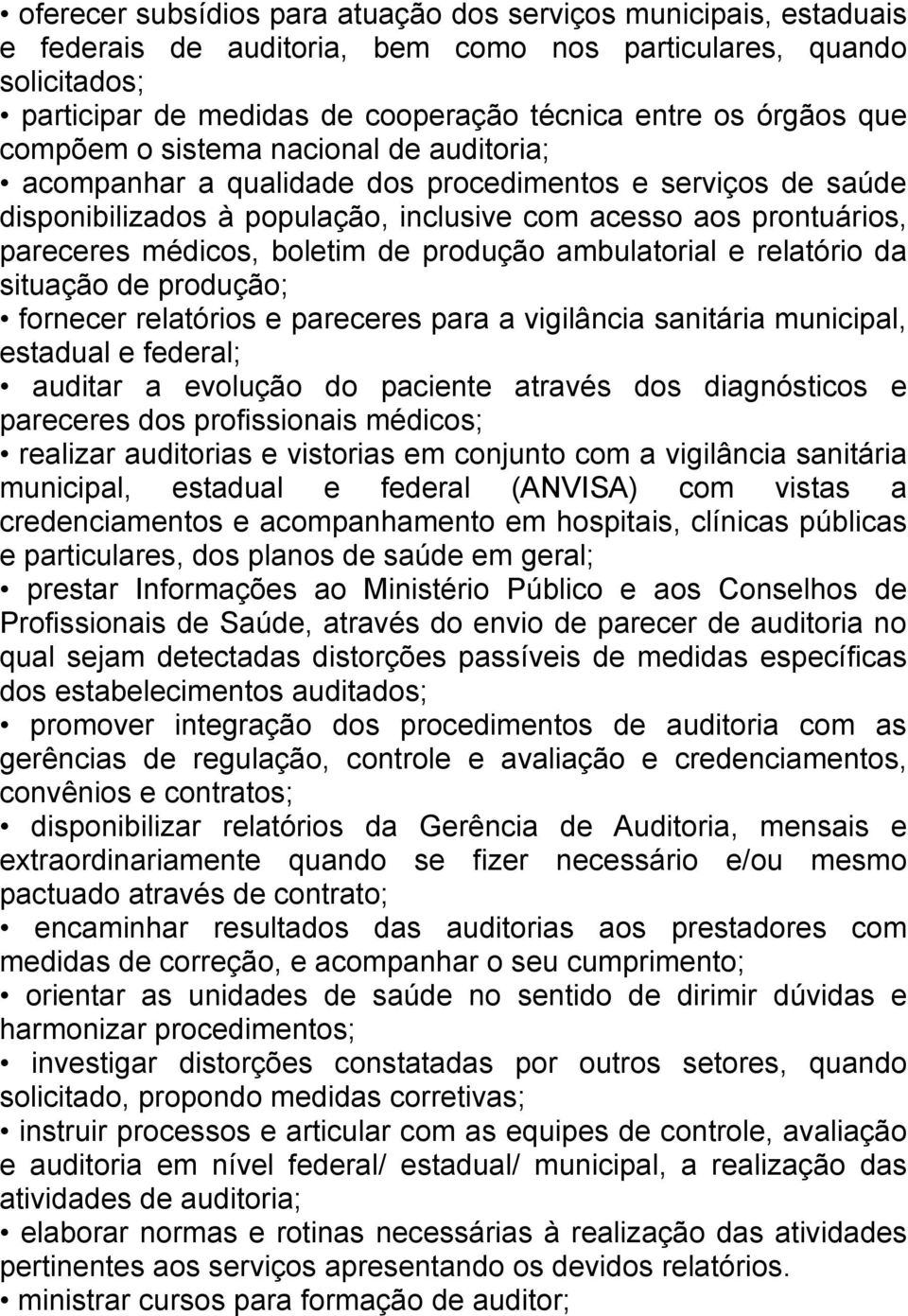 • oferecer subsídios para atuação dos serviços municipais, estaduais e federais de auditoria, bem como nos particulares, quando solicitados;
• participar de medidas de cooperação técnica entre os órgãos que compõem o sistema nacional de auditoria;
• acompanhar a qualidade dos procedimentos e serviços de saúde disponibilizados à população, inclusive com acesso aos prontuários, pareceres médicos, boletim de produção ambulatorial e relatório da situação de produção;
• fornecer relatórios e pareceres para a vigilância sanitária municipal, estadual e federal;
• auditar a evolução do paciente através dos diagnósticos e pareceres dos profissionais médicos;
• realizar auditorias e vistorias em conjunto com a vigilância sanitária municipal, estadual e federal (ANVISA) com vistas a credenciamentos e acompanhamento em hospitais, clínicas públicas e particulares, dos planos de saúde em geral;
• prestar Informações ao Ministério Público e aos Conselhos de Profissionais de Saúde, através do envio de parecer de auditoria no qual sejam detectadas distorções passíveis de medidas específicas dos estabelecimentos auditados;
• promover integração dos procedimentos de auditoria com as gerências de regulação, controle e avaliação e credenciamentos, convênios e contratos;
• disponibilizar relatórios da Gerência de Auditoria, mensais e extraordinariamente quando se fizer necessário e/ou mesmo pactuado através de contrato;
• encaminhar resultados das auditorias aos prestadores com medidas de correção, e acompanhar o seu cumprimento;
• orientar as unidades de saúde no sentido de dirimir dúvidas e harmonizar procedimentos;
• investigar distorções constatadas por outros setores, quando solicitado, propondo medidas corretivas;
• instruir processos e articular com as equipes de controle, avaliação e auditoria em nível federal/ estadual/ municipal, a realização das atividades de auditoria;
• elaborar normas e rotinas necessárias à realização das atividades pertinentes aos serviços apresentando os devidos relatórios.
• ministrar cursos para formação de auditor;